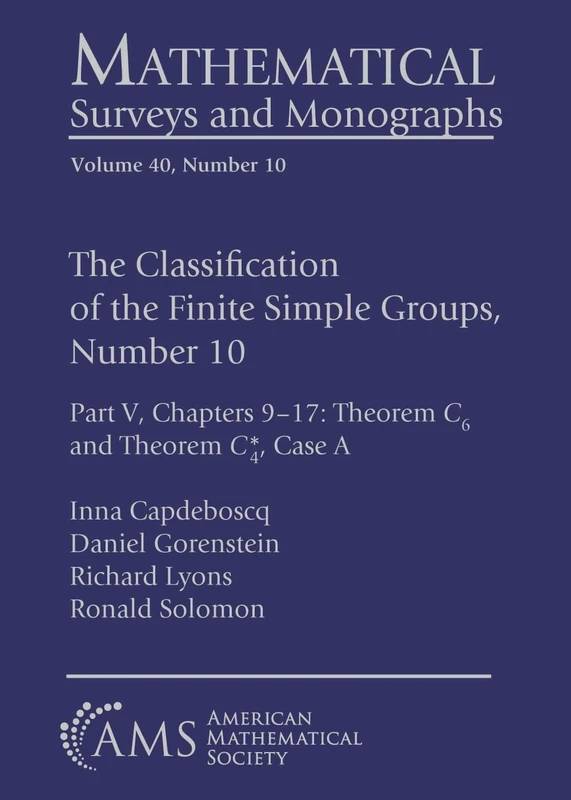 MATHEMATICAL
Surveys and Monographs

Volume 40, Number 10

The Classification of the Finite Simple Groups, Number 10

Part V, Chapters 9–17: Theorem $C_6$ and Theorem $C_4^*$, Case A

Inna Capdeboscq
Daniel Gorenstein
Richard Lyons
Ronald Solomon

AMS
AMERICAN MATHEMATICAL SOCIETY